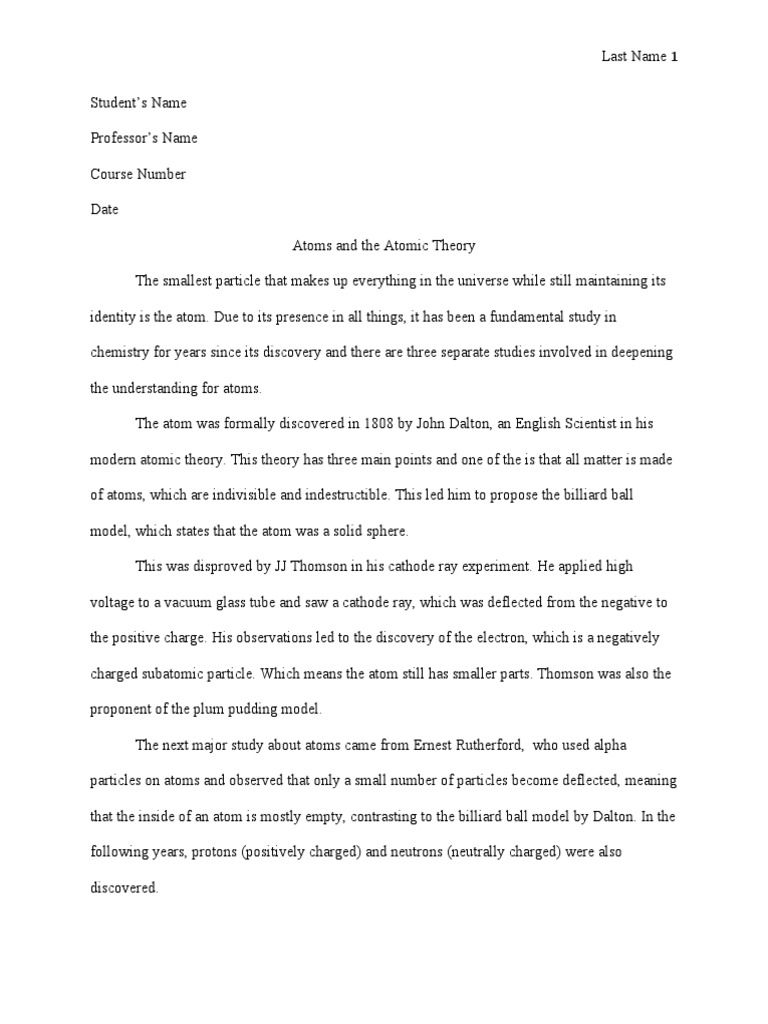 Last Name 1

Student's Name

Professor's Name

Course Number

Date

Atoms and the Atomic Theory

The smallest particle that makes up everything in the universe while still maintaining its identity is the atom. Due to its presence in all things, it has been a fundamental study in chemistry for years since its discovery and there are three separate studies involved in deepening the understanding for atoms.

The atom was formally discovered in 1808 by John Dalton, an English Scientist in his modern atomic theory. This theory has three main points and one of the is that all matter is made of atoms, which are indivisible and indestructible. This led him to propose the billiard ball model, which states that the atom was a solid sphere.

This was disproved by JJ Thomson in his cathode ray experiment. He applied high voltage to a vacuum glass tube and saw a cathode ray, which was deflected from the negative to the positive charge. His observations led to the discovery of the electron, which is a negatively charged subatomic particle. Which means the atom still has smaller parts. Thomson was also the proponent of the plum pudding model.

The next major study about atoms came from Ernest Rutherford, who used alpha particles on atoms and observed that only a small number of particles become deflected, meaning that the inside of an atom is mostly empty, contrasting to the billiard ball model by Dalton. In the following years, protons (positively charged) and neutrons (neutrally charged) were also discovered.